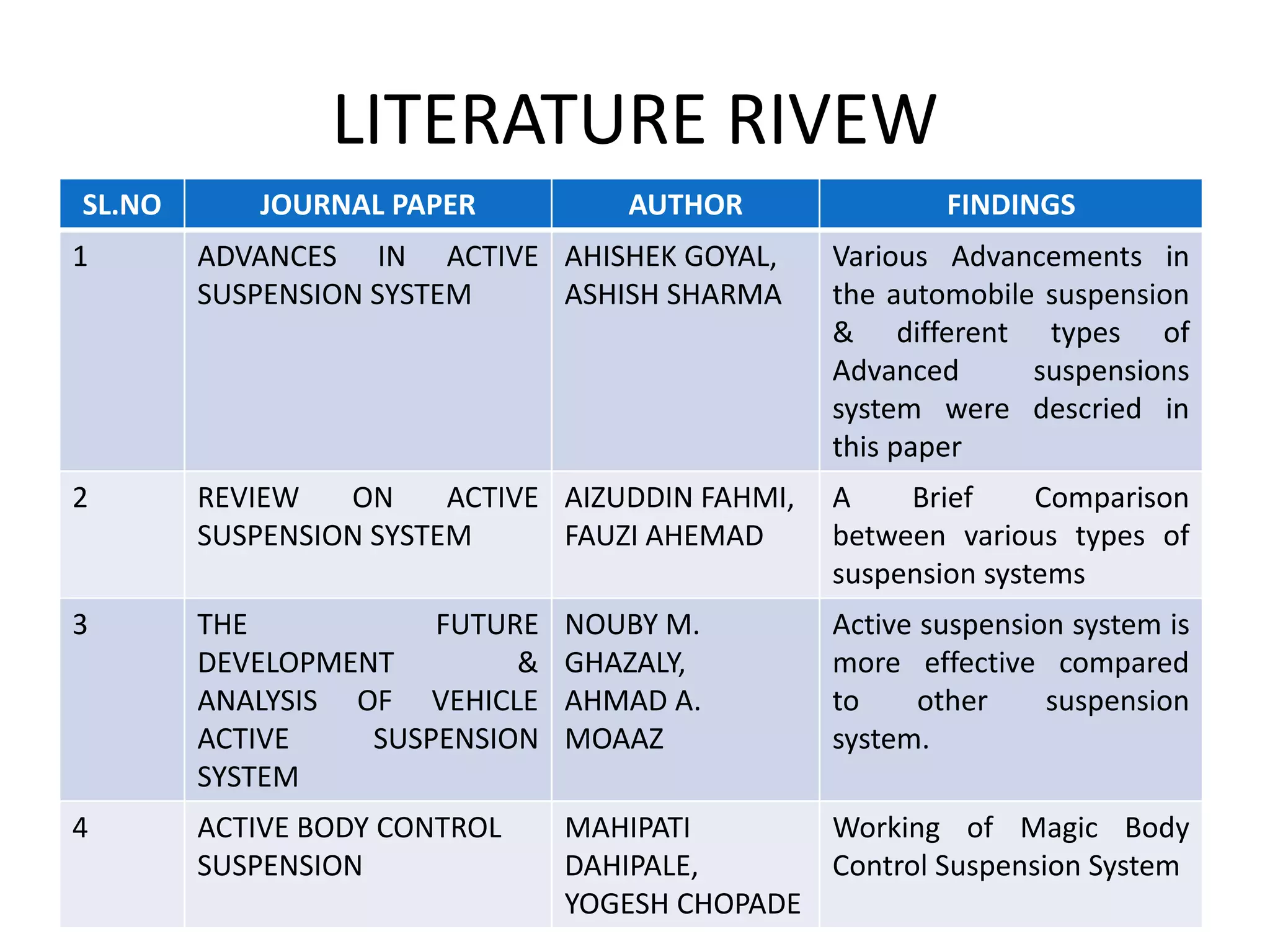 LITERATURE RIVEW

| SL.NO | JOURNAL PAPER | AUTHOR | FINDINGS |
|---|---|---|---|
| 1 | ADVANCES IN ACTIVE SUSPENSION SYSTEM | AHISHEK GOYAL, ASHISH SHARMA | Various Advancements in the automobile suspension & different types of Advanced suspensions system were descried in this paper |
| 2 | REVIEW ON ACTIVE SUSPENSION SYSTEM | AIZUDDIN FAHMI, FAUZI AHEMAD | A Brief Comparison between various types of suspension systems |
| 3 | THE FUTURE DEVELOPMENT & ANALYSIS OF VEHICLE ACTIVE SUSPENSION SYSTEM | NOUBY M. GHAZALY, AHMAD A. MOAAZ | Active suspension system is more effective compared to other suspension system. |
| 4 | ACTIVE BODY CONTROL SUSPENSION | MAHIPATI DAHIPALE, YOGESH CHOPADE | Working of Magic Body Control Suspension System |